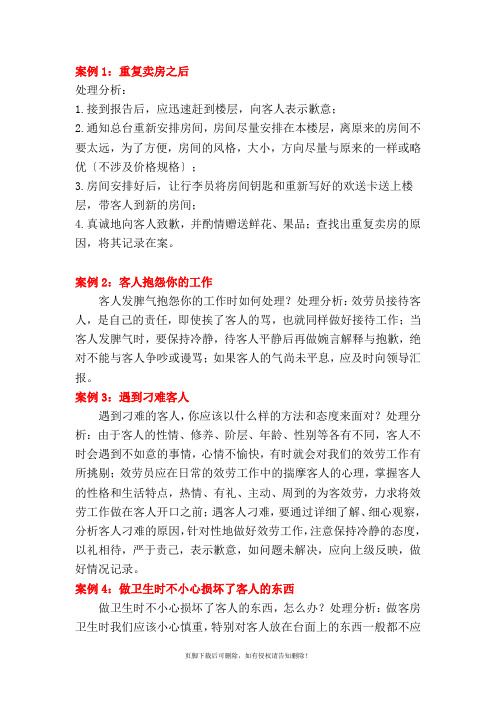 案例 1：重复卖房之后

处理分析：

1.接到报告后，应迅速赶到楼层，向客人表示歉意；

2.通知总台重新安排房间，房间尽量安排在本楼层，离原来的房间不要太远，为了方便，房间的风格，大小，方向尽量与原来的一样或略优〔不涉及价格规格〕；

3.房间安排好后，让行李员将房间钥匙和重新写好的欢送卡送上楼层，带客人到新的房间；

4.真诚地向客人致歉，并酌情赠送鲜花、果品；查找出重复卖房的原因，将其记录在案。

案例 2：客人抱怨你的工作

客人发脾气抱怨你的工作时如何处理？处理分析：效劳员接待客人，是自己的责任，即使挨了客人的骂，也就同样做好接待工作；当客人发脾气时，要保持冷静，待客人平静后再做婉言解释与抱歉，绝对不能与客人争吵或谩骂；如果客人的气尚未平息，应及时向领导汇报。

案例 3：遇到刁难客人

遇到刁难的客人，你应该以什么样的方法和态度来面对？处理分析：由于客人的性情、修养、阶层、年龄、性别等各有不同，客人不时会遇到不如意的事情，心情不愉快，有时就会对我们的效劳工作有所挑剔；效劳员应在日常的效劳工作中的揣摩客人的心理，掌握客人的性格和生活特点，热情、有礼、主动、周到的为客效劳，力求将效劳工作做在客人开口之前；遇客人刁难，要通过详细了解、细心观察，分析客人刁难的原因，针对性地做好效劳工作，注意保持冷静的态度，以礼相待，严于责己，表示歉意，如问题未解决，应向上级反映，做好情况记录。

案例 4：做卫生时不小心损坏了客人的东西

做卫生时不小心损坏了客人的东西，怎么办？处理分析：做客房卫生时我们应该小心慎重，特别对客人放在台面上的东西一般都不应

页脚下载后可删除，如有侵权请告知删除！